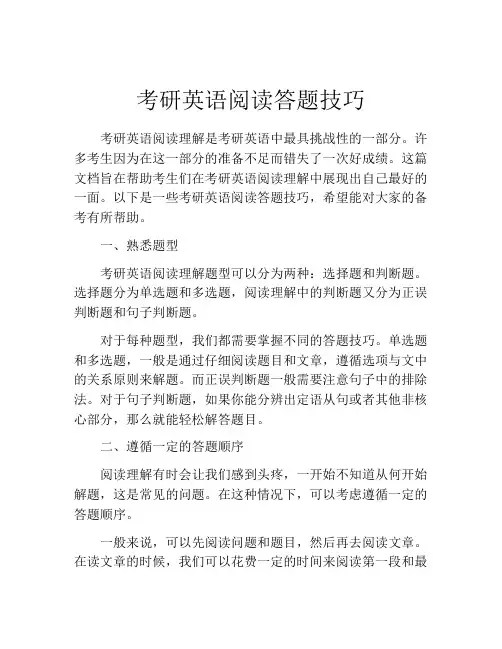 考研英语阅读答题技巧

考研英语阅读理解是考研英语中最具挑战性的一部分。许多考生因为在这一部分的准备不足而错失了一次好成绩。这篇文档旨在帮助考生们在考研英语阅读理解中展现出自己最好的一面。以下是一些考研英语阅读答题技巧，希望能对大家的备考有所帮助。

一、熟悉题型

考研英语阅读理解题型可以分为两种：选择题和判断题。选择题分为单选题和多选题，阅读理解中的判断题又分为正误判断题和句子判断题。

对于每种题型，我们都需要掌握不同的答题技巧。单选题和多选题，一般是通过仔细阅读题目和文章，遵循选项与文中的关系原则来解题。而正误判断题一般需要注意句子中的排除法。对于句子判断题，如果你能分辨出定语从句或者其他非核心部分，那么就能轻松解答题目。

二、遵循一定的答题顺序

阅读理解有时会让我们感到头疼，一开始不知道从何开始解题，这是常见的问题。在这种情况下，可以考虑遵循一定的答题顺序。

一般来说，可以先阅读问题和题目，然后再去阅读文章。在读文章的时候，我们可以花费一定的时间来阅读第一段和最